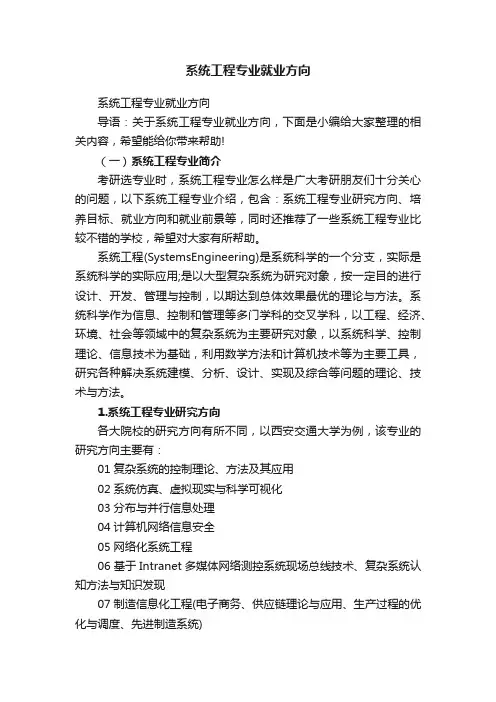 系统工程专业就业方向

系统工程专业就业方向

导语：关于系统工程专业就业方向，下面是小编给大家整理的相关内容，希望能给你带来帮助!

（一）系统工程专业简介

考研选专业时，系统工程专业怎么样是广大考研朋友们十分关心的问题，以下系统工程专业介绍，包含：系统工程专业研究方向、培养目标、就业方向和就业前景等，同时还推荐了一些系统工程专业比较不错的学校，希望对大家有所帮助。

系统工程(SystemsEngineering)是系统科学的一个分支，实际是系统科学的实际应用;是以大型复杂系统为研究对象，按一定目的进行设计、开发、管理与控制，以期达到总体效果最优的理论与方法。系统科学作为信息、控制和管理等多门学科的交叉学科，以工程、经济、环境、社会等领域中的复杂系统为主要研究对象，以系统科学、控制理论、信息技术为基础，利用数学方法和计算机技术等为主要工具，研究各种解决系统建模、分析、设计、实现及综合等问题的理论、技术与方法。

1.系统工程专业研究方向

各大院校的研究方向有所不同，以西安交通大学为例，该专业的研究方向主要有：

01 复杂系统的控制理论、方法及其应用

02 系统仿真、虚拟现实与科学可视化

03 分布与并行信息处理

04 计算机网络信息安全

05 网络化系统工程

06 基于 Intranet 多媒体网络测控系统现场总线技术、复杂系统认知方法与知识发现

07 制造信息化工程(电子商务、供应链理论与应用、生产过程的优化与调度、先进制造系统)